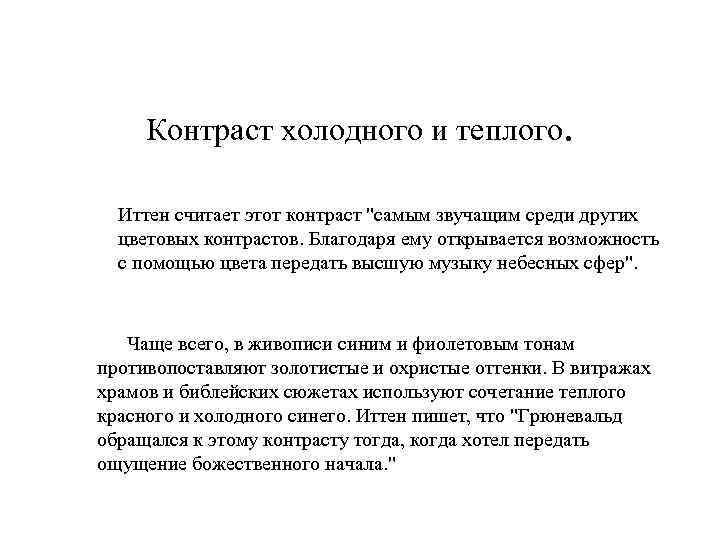 Контраст холодного и теплого.

Иттен считает этот контраст "самым звучащим среди других цветовых контрастов. Благодаря ему открывается возможность с помощью цвета передать высшую музыку небесных сфер".

Чаще всего, в живописи синим и фиолетовым тонам противопоставляют золотистые и охристые оттенки. В витражах храмов и библейских сюжетах используют сочетание теплого красного и холодного синего. Иттен пишет, что "Грюневальд обращался к этому контрасту тогда, когда хотел передать ощущение божественного начала."